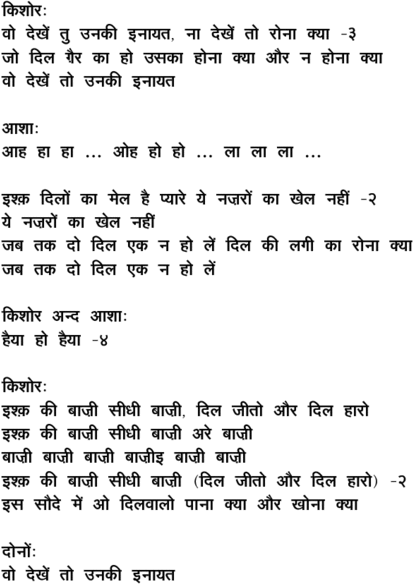 किशोरः
वो देखें तु उनकी इनायत, ना देखें तो रोना क्या -३
जो दिल ग़ैर का हो उसका होना क्या और न होना क्या
वो देखें तो उनकी इनायत

आशाः
आह हा हा ... ओह हो हो ... ला ला ला ...

इश्क़ दिलों का मेल है प्यारे ये नज़रों का खेल नहीं -२
ये नज़रों का खेल नहीं
जब तक दो दिल एक न हो लें दिल की लगी का रोना क्या
जब तक दो दिल एक न हो लें

किशोर अन्द आशाः
हैया हो हैया -४

किशोरः
इश्क़ की बाज़ी सीधी बाज़ी, दिल जीतो और दिल हारो
इश्क़ की बाज़ी सीधी बाज़ी अरे बाज़ी
बाज़ी बाज़ी बाज़ी बाज़ीइ बाज़ी बाज़ी
इश्क़ की बाज़ी सीधी बाज़ी (दिल जीतो और दिल हारो) -२
इस सौदे में ओ दिलवालो पाना क्या और खोना क्या

दोनोंः
वो देखें तो उनकी इनायत